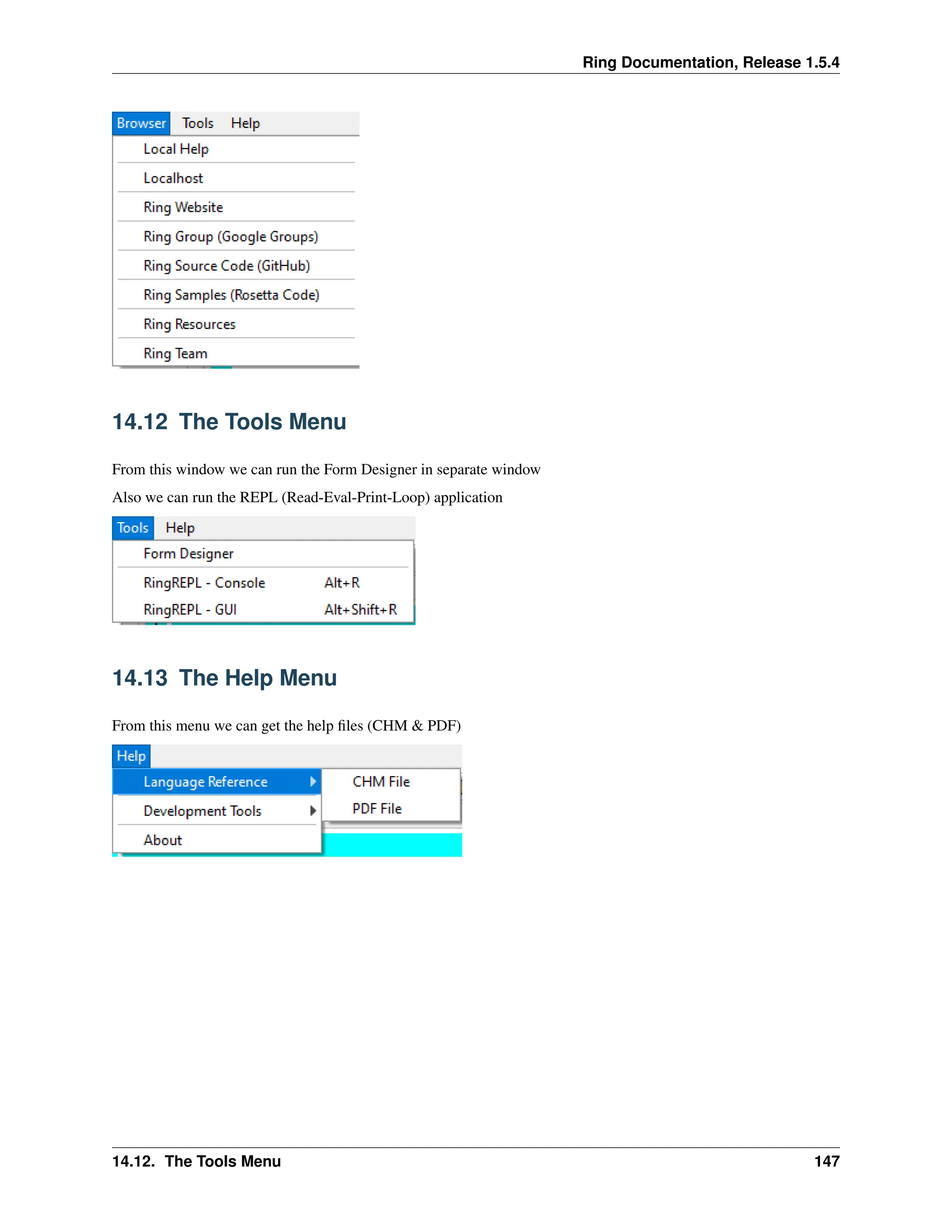 Ring Documentation, Release 1.5.4

Browser Tools Help
Local Help
Localhost
Ring Website
Ring Group (Google Groups)
Ring Source Code (GitHub)
Ring Samples (Rosetta Code)
Ring Resources
Ring Team

14.12 The Tools Menu

From this window we can run the Form Designer in separate window

Also we can run the REPL (Read-Eval-Print-Loop) application

Tools Help
Form Designer
RingREPL - Console Alt+R
RingREPL - GUI Alt+Shift+R

14.13 The Help Menu

From this menu we can get the help files (CHM & PDF)

Help
Language Reference
Development Tools
About
CHM File
PDF File

14.12. The Tools Menu 147